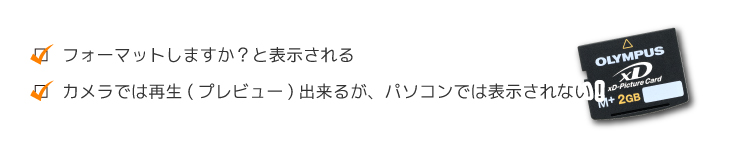 フォーマットしますか？と表示される

カメラでは再生（プレビュー）出来るが、パソコンでは表示されない！

OLYMPUS
xD
xD-Picture Card
M+ 2GB